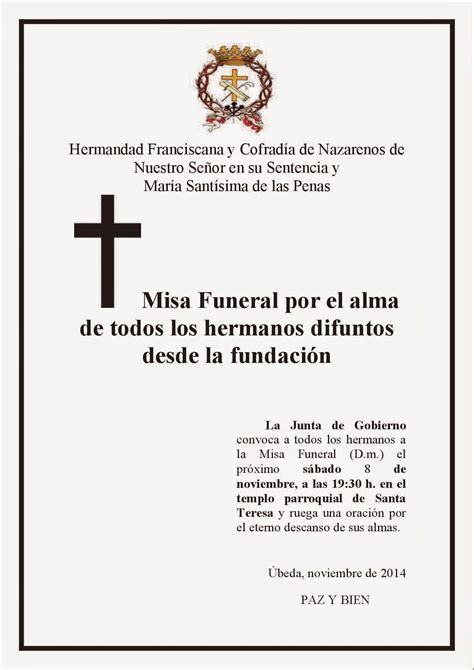 Hermandad Franciscana y Cofradía de Nazarenos de Nuestro Señor en su Sentencia y María Santísima de las Penas

Misa Funeral por el alma de todos los hermanos difuntos desde la fundación

La Junta de Gobierno convoca a todos los hermanos a la Misa Funeral (D.m.) el próximo sábado 8 de noviembre, a las 19:30 h. en el templo parroquial de Santa Teresa y ruega una oración por el eterno descanso de sus almas.

Úbeda, noviembre de 2014

PAZ Y BIEN